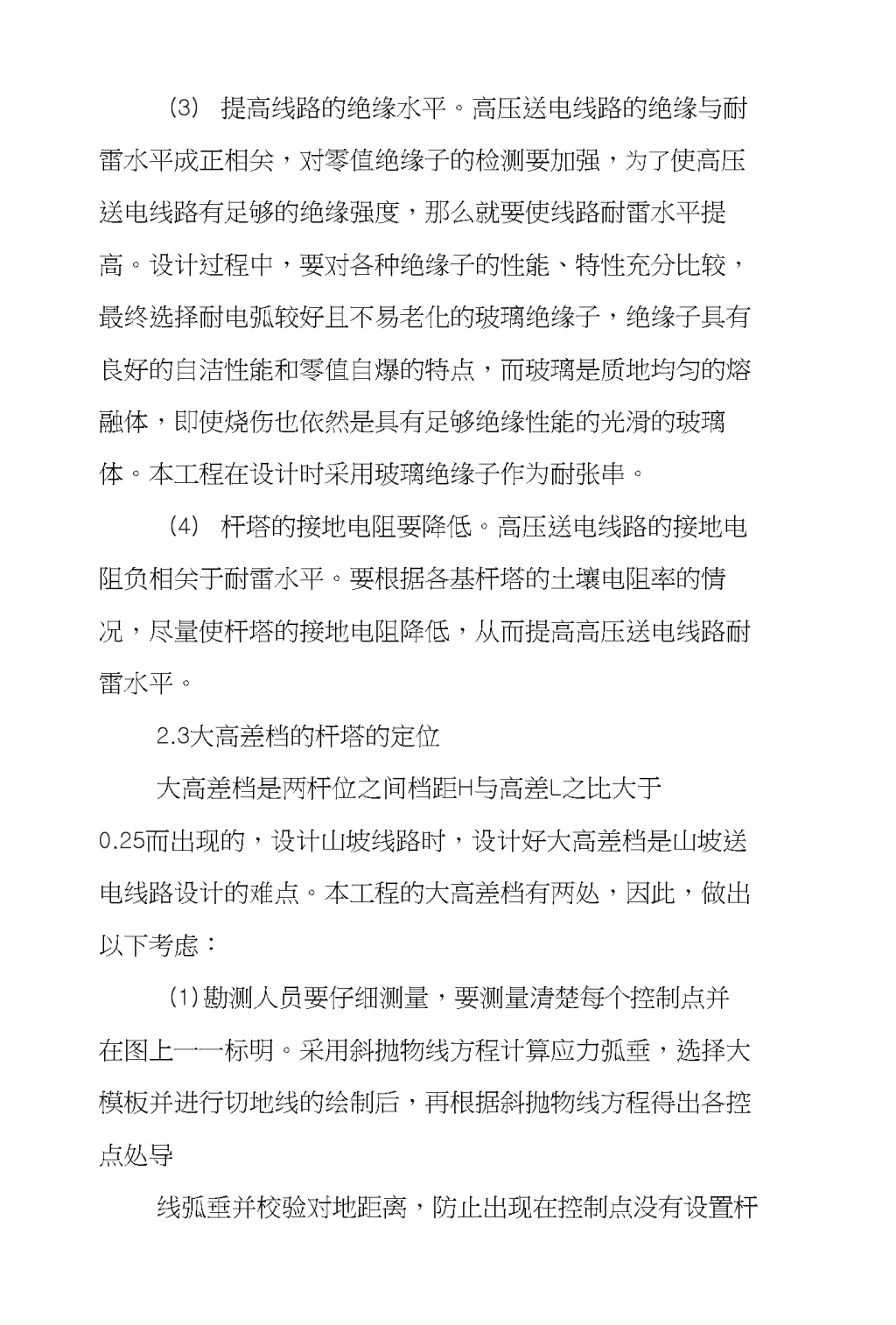 (3) 提高线路的绝缘水平。高压送电线路的绝缘与耐雷水平成正相关，对零值绝缘子的检测要加强，为了使高压送电线路有足够的绝缘强度，那么就要使线路耐雷水平提高。设计过程中，要对各种绝缘子的性能、特性充分比较，最终选择耐电弧较好且不易老化的玻璃绝缘子，绝缘子具有良好的自洁性能和零值自爆的特点，而玻璃是质地均匀的熔融体，即使烧伤也依然是具有足够绝缘性能的光滑的玻璃体。本工程在设计时采用玻璃绝缘子作为耐张串。

(4) 杆塔的接地电阻要降低。高压送电线路的接地电阻负相关于耐雷水平。要根据各基杆塔的土壤电阻率的情况，尽量使杆塔的接地电阻降低，从而提高高压送电线路耐雷水平。

2.3大高差档的杆塔的定位

大高差档是两杆位之间档距H与高差L之比大于0.25而出现的，设计山坡线路时，设计好大高差档是山坡送电线路设计的难点。本工程的大高差档有两处，因此，做出以下考虑：

(1)勘测人员要仔细测量，要测量清楚每个控制点并在图上一一标明。采用斜抛物线方程计算应力弧垂，选择大模板并进行切地线的绘制后，再根据斜抛物线方程得出各控点处导

线弧垂并校验对地距离，防止出现在控制点没有设置杆